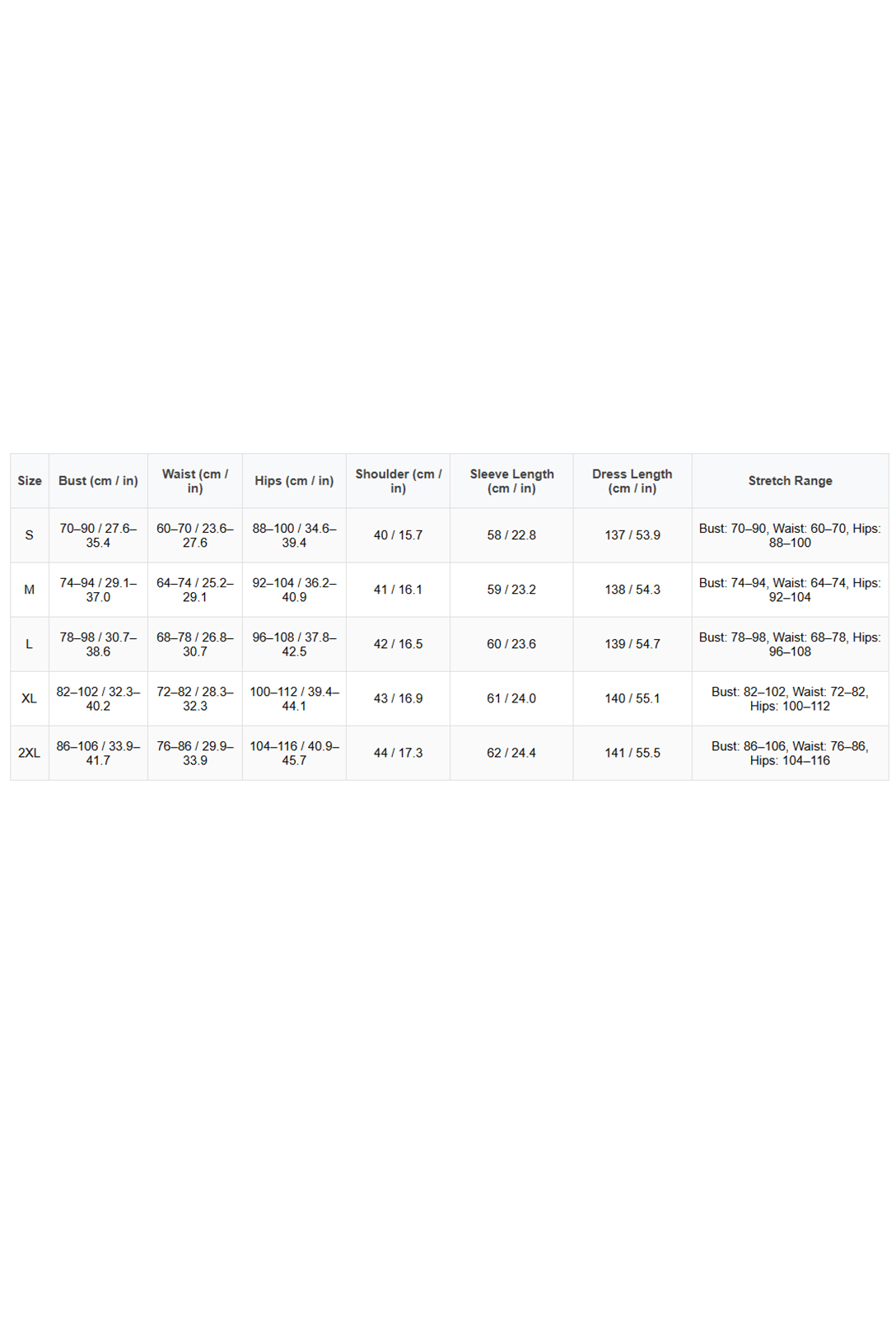 | Size | Bust (cm / in) | Waist (cm / in) | Hips (cm / in) | Shoulder (cm / in) | Sleeve Length (cm / in) | Dress Length (cm / in) | Stretch Range |
|---|---|---|---|---|---|---|---|
| S | 70–90 / 27.6–35.4 | 60–70 / 23.6–27.6 | 88–100 / 34.6–39.4 | 40 / 15.7 | 58 / 22.8 | 137 / 53.9 | Bust: 70–90, Waist: 60–70, Hips: 88–100 |
| M | 74–94 / 29.1–37.0 | 64–74 / 25.2–29.1 | 92–104 / 36.2–40.9 | 41 / 16.1 | 59 / 23.2 | 138 / 54.3 | Bust: 74–94, Waist: 64–74, Hips: 92–104 |
| L | 78–98 / 30.7–38.6 | 68–78 / 26.8–30.7 | 96–108 / 37.8–42.5 | 42 / 16.5 | 60 / 23.6 | 139 / 54.7 | Bust: 78–98, Waist: 68–78, Hips: 96–108 |
| XL | 82–102 / 32.3–40.2 | 72–82 / 28.3–32.3 | 100–112 / 39.4–44.1 | 43 / 16.9 | 61 / 24.0 | 140 / 55.1 | Bust: 82–102, Waist: 72–82, Hips: 100–112 |
| 2XL | 86–106 / 33.9–41.7 | 76–86 / 29.9–33.9 | 104–116 / 40.9–45.7 | 44 / 17.3 | 62 / 24.4 | 141 / 55.5 | Bust: 86–106, Waist: 76–86, Hips: 104–116 |